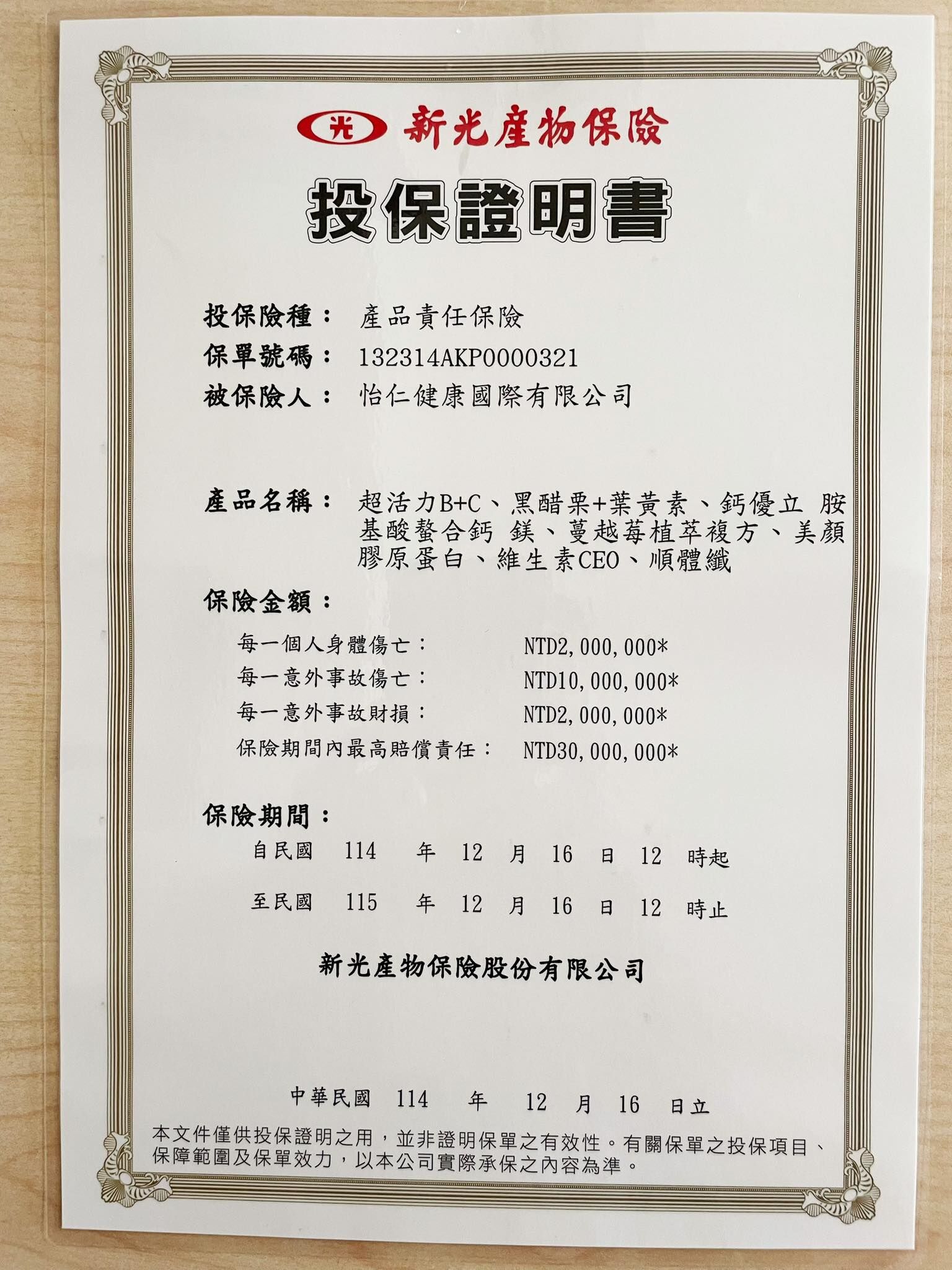 光 新光產物保險

投保證明書

投保險種： 產品責任保險
保單號碼： 132314AKP0000321
被保險人： 怡仁健康國際有限公司

產品名稱： 超活力B+C、黑醋栗+葉黃素、鈣優立 胺基酸螯合鈣 鎂、蔓越莓植萃複方、美顏膠原蛋白、維生素CEO、順體纖

保險金額：
每一個人身體傷亡： NTD2,000,000*
每一意外事故傷亡： NTD10,000,000*
每一意外事故財損： NTD2,000,000*
保險期間內最高賠償責任： NTD30,000,000*

保險期間：
自民國 114 年 12 月 16 日 12 時起
至民國 115 年 12 月 16 日 12 時止

新光產物保險股份有限公司

中華民國 114 年 12 月 16 日立

本文件僅供投保證明之用，並非證明保單之有效性。有關保單之投保項目、保障範圍及保單效力，以本公司實際承保之內容為準。